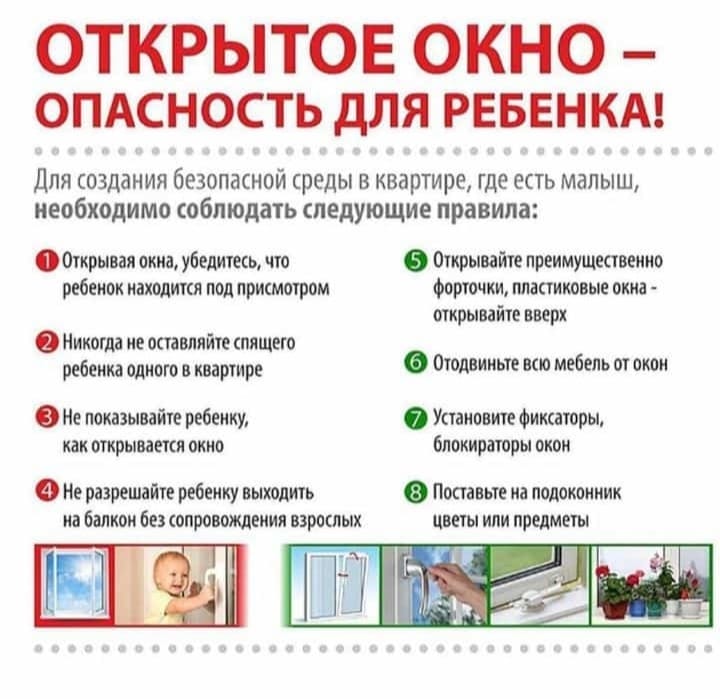 ОТКРЫТОЕ ОКНО – ОПАСНОСТЬ ДЛЯ РЕБЕНКА!

Для создания безопасной среды в квартире, где есть малыш, необходимо соблюдать следующие правила:

1 Открывая окна, убедитесь, что ребенок находится под присмотром

2 Никогда не оставляйте спящего ребенка одного в квартире

3 Не показывайте ребенку, как открывается окно

4 Не разрешайте ребенку выходить на балкон без сопровождения взрослых

5 Открывайте преимущественно форточки, пластиковые окна - открывайте вверх

6 Отодвиньте всю мебель от окон

7 Установите фиксаторы, блокираторы окон

8 Поставьте на подоконник цветы или предметы